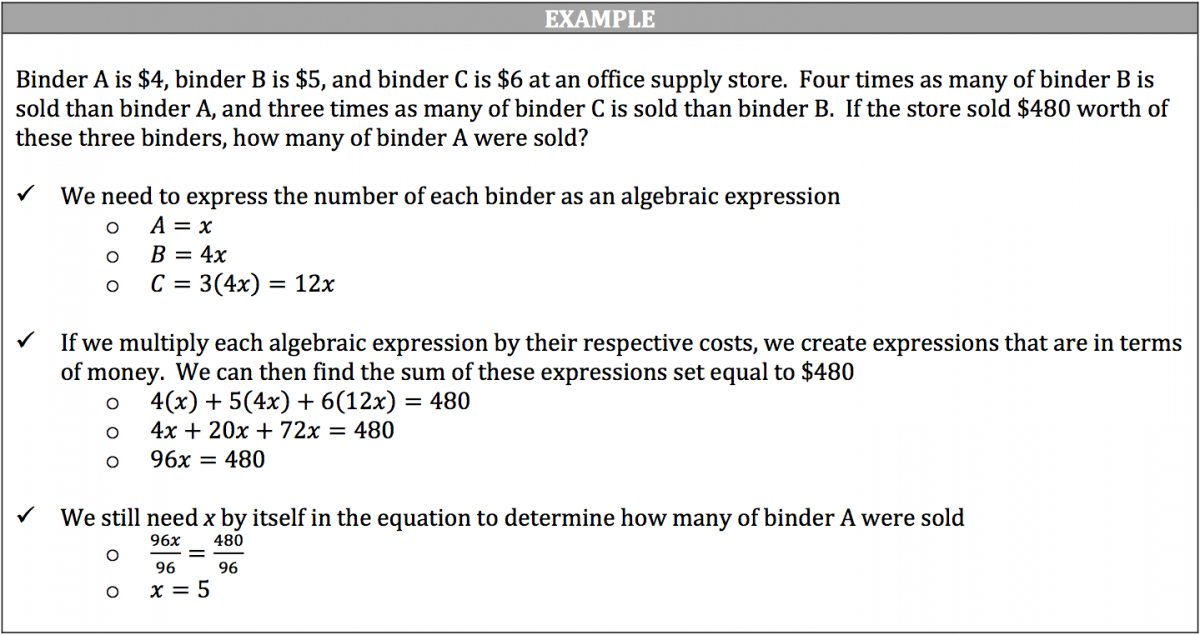 EXAMPLE

Binder A is \$4, binder B is \$5, and binder C is \$6 at an office supply store. Four times as many of binder B is sold than binder A, and three times as many of binder C is sold than binder B. If the store sold \$480 worth of these three binders, how many of binder A were sold?

✓ We need to express the number of each binder as an algebraic expression
 ○ $A = x$
 ○ $B = 4x$
 ○ $C = 3(4x) = 12x$

✓ If we multiply each algebraic expression by their respective costs, we create expressions that are in terms of money. We can then find the sum of these expressions set equal to \$480
 ○ $4(x) + 5(4x) + 6(12x) = 480$
 ○ $4x + 20x + 72x = 480$
 ○ $96x = 480$

✓ We still need $x$ by itself in the equation to determine how many of binder A were sold
 ○ $\frac{96x}{96} = \frac{480}{96}$
 ○ $x = 5$